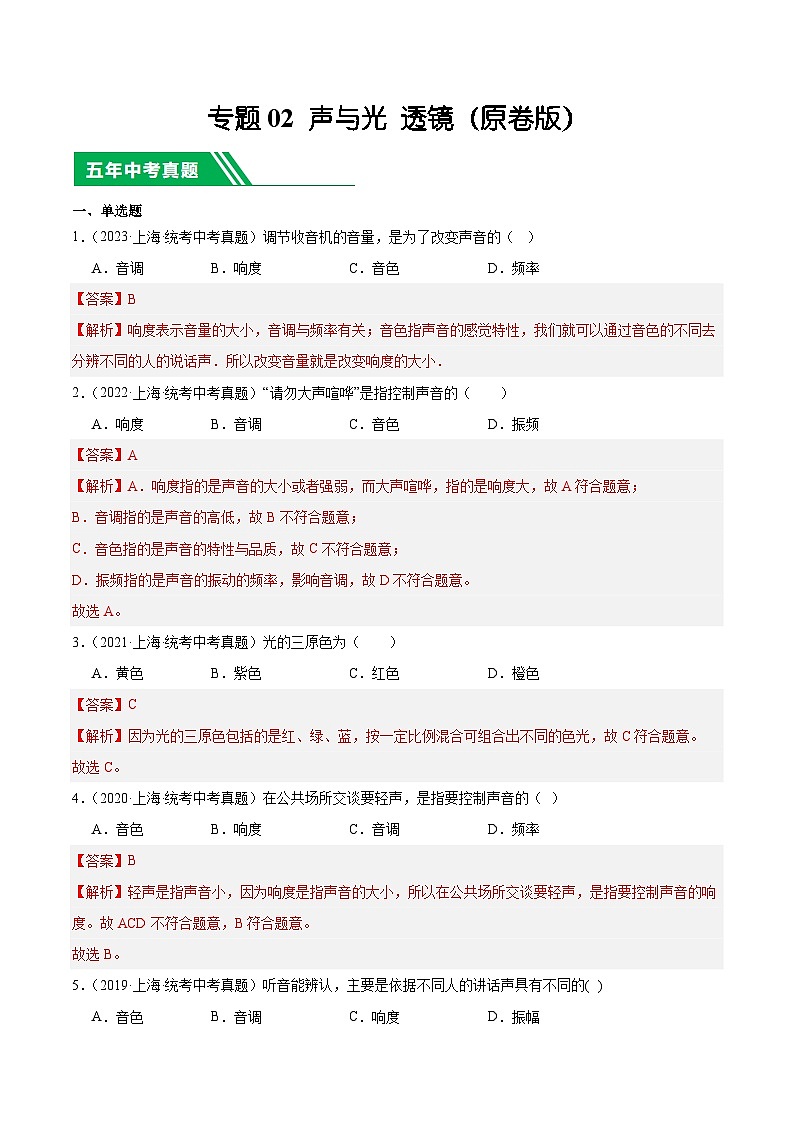 专题 02 声与光 透镜（原卷版）

五年中考真题

一、单选题

1．（2023·上海·统考中考真题）调节收音机的音量，是为了改变声音的（ ）

A．音调 B．响度 C．音色 D．频率

【答案】B

【解析】响度表示音量的大小，音调与频率有关；音色指声音的感觉特性，我们就可以通过音色的不同去分辨不同的人的说话声．所以改变音量就是改变响度的大小．

2．（2022·上海·统考中考真题）“请勿大声喧哗”是指控制声音的（ ）

A．响度 B．音调 C．音色 D．振频

【答案】A

【解析】A．响度指的是声音的大小或者强弱，而大声喧哗，指的是响度大，故 A 符合题意；

B．音调指的是声音的高低，故 B 不符合题意；

C．音色指的是声音的特性与品质，故 C 不符合题意；

D．振频指的是声音的振动的频率，影响音调，故 D 不符合题意。

故选 A。

3．（2021·上海·统考中考真题）光的三原色为（ ）

A．黄色 B．紫色 C．红色 D．橙色

【答案】C

【解析】因为光的三原色包括的是红、绿、蓝，按一定比例混合可组合出不同的色光，故 C 符合题意。

故选 C。

4．（2020·上海·统考中考真题）在公共场所交谈要轻声，是指要控制声音的（ ）

A．音色 B．响度 C．音调 D．频率

【答案】B

【解析】轻声是指声音小，因为响度是指声音的大小，所以在公共场所交谈要轻声，是指要控制声音的响度。故 ACD 不符合题意，B 符合题意。

故选 B。

5．（2019·上海·统考中考真题）听音能辨认，主要是依据不同人的讲话声具有不同的( )

A．音色 B．音调 C．响度 D．振幅